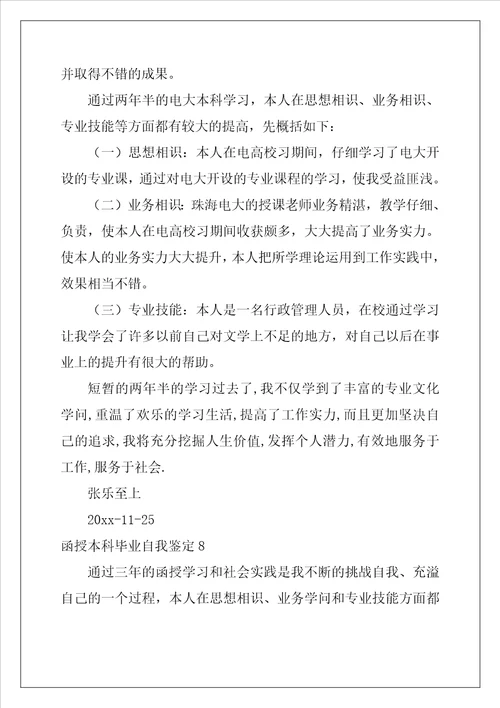 并取得不错的成果。

通过两年半的电大本科学习，本人在思想相识、业务相识、专业技能等方面都有较大的提高，先概括如下：

（一）思想相识：本人在电高校习期间，仔细学习了电大开设的专业课，通过对电大开设的专业课程的学习，使我受益匪浅。

（二）业务相识：珠海电大的授课老师业务精湛，教学仔细、负责，使本人在电高校习期间收获颇多，大大提高了业务实力。使本人的业务实力大大提升，本人把所学理论运用到工作实践中，效果相当不错。

（三）专业技能：本人是一名行政管理人员，在校通过学习让我学会了许多以前自己对文学上不足的地方，对自己以后在事业上的提升有很大的帮助。

短暂的两年半的学习过去了，我不仅学到了丰富的专业文化学问，重温了欢乐的学习生活，提高了工作实力，而且更加坚决自己的追求，我将充分挖掘人生价值，发挥个人潜力，有效地服务于工作，服务于社会.

张乐至上

20xx-11-25

函授本科毕业自我鉴定 8

通过三年的函授学习和社会实践是我不断的挑战自我、充溢自己的一个过程，本人在思想相识、业务学问和专业技能方面都